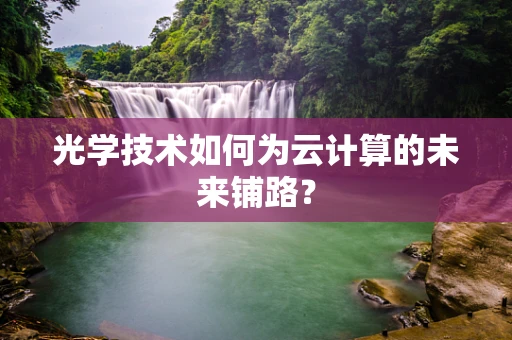 光学技术如何为云计算的未来铺路?